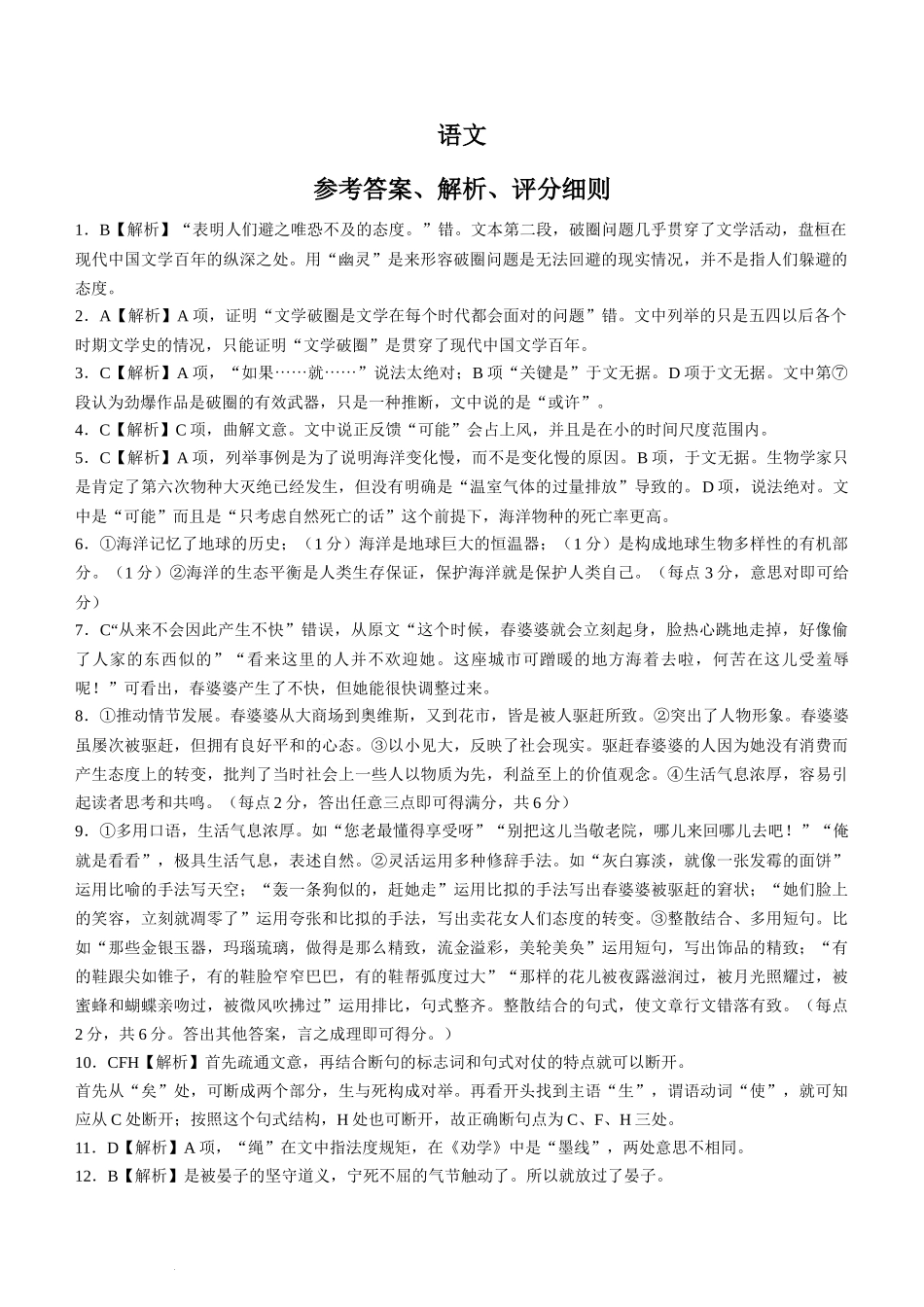 语文

参考答案、解析、评分细则

1．B【解析】“表明人们避之唯恐不及的态度。”错。文本第二段，破圈问题几乎贯穿了文学活动，盘桓在现代中国文学百年的纵深之处。用“幽灵”是来形容破圈问题是无法回避的现实情况，并不是指人们躲避的态度。

2．A【解析】A项，证明“文学破圈是文学在每个时代都会面对的问题”错。文中列举的只是五四以后各个时期文学史的情况，只能证明“文学破圈”是贯穿了现代中国文学百年。

3．C【解析】A项，“如果……就……”说法太绝对；B项“关键是”于文无据。D项于文无据。文中第⑦段认为劲爆作品是破圈的有效武器，只是一种推断，文中说的是“或许”。

4．C【解析】C项，曲解文意。文中说正反馈“可能”会占上风，并且是在小的时间尺度范围内。

5．C【解析】A项，列举事例是为了说明海洋变化慢，而不是变化慢的原因。B项，于文无据。生物学家只是肯定了第六次物种大灭绝已经发生，但没有明确是“温室气体的过量排放”导致的。D项，说法绝对。文中是“可能”而且是“只考虑自然死亡的话”这个前提下，海洋物种的死亡率更高。

6．①海洋记忆了地球的历史；（1分）海洋是地球巨大的恒温器；（1分）是构成地球生物多样性的有机部分。（1分）②海洋的生态平衡是人类生存保证，保护海洋就是保护人类自己。（每点3分，意思对即可给分）

7．C“从来不会因此产生不快”错误，从原文“这个时候，春婆婆就会立刻起身，脸热心跳地走掉，好像偷了人家的东西似的”“看来这里的人并不欢迎她。这座城市可蹭暖的地方海着去啦，何苦在这儿受羞辱呢！”可看出，春婆婆产生了不快，但她能很快调整过来。

8．①推动情节发展。春婆婆从大商场到奥维斯，又到花市，皆是被人驱赶所致。②突出了人物形象。春婆婆虽屡次被驱赶，但拥有良好平和的心态。③以小见大，反映了社会现实。驱赶春婆婆的人因为她没有消费而产生态度上的转变，批判了当时社会上一些人以物质为先，利益至上的价值观念。④生活气息浓厚，容易引起读者思考和共鸣。（每点2分，答出任意三点即可得满分，共6分）

9．①多用口语，生活气息浓厚。如“您老最懂得享受呀”“别把这儿当敬老院，哪儿来回哪儿去吧！”“俺就是看看”，极具生活气息，表述自然。②灵活运用多种修辞手法。如“灰白寡淡，就像一张发霉的面饼”运用比喻的手法写天空；“轰一条狗似的，赶她走”运用比拟的手法写出春婆婆被驱赶的窘状；“她们脸上的笑容，立刻就凋零了”运用夸张和比拟的手法，写出卖花女人们态度的转变。③整散结合、多用短句。比如“那些金银玉器，玛瑙琉璃，做得是那么精致，流金溢彩，美轮美奂”运用短句，写出饰品的精致；“有的鞋跟尖如锥子，有的鞋脸窄窄巴巴，有的鞋帮弧度过大”“那样的花儿被夜露滋润过，被月光照耀过，被蜜蜂和蝴蝶亲吻过，被微风吹拂过”运用排比，句式整齐。整散结合的句式，使文章行文错落有致。（每点2分，共6分。答出其他答案，言之成理即可得分。）

10．CFH【解析】首先疏通文意，再结合断句的标志词和句式对仗的特点就可以断开。
首先从“矣”处，可断成两个部分，生与死构成对举。再看开头找到主语“生”，谓语动词“使”，就可知应从C处断开；按照这个句式结构，H处也可断开，故正确断句点为C、F、H三处。

11．D【解析】A项，“绳”在文中指法度规矩，在《劝学》中是“墨线”，两处意思不相同。

12．B【解析】是被晏子的坚守道义，宁死不屈的气节触动了。所以就放过了晏子。